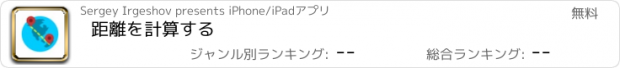 Sergey Irgeshov presents iPhone/iPadアプリ

無料

距離を計算する

ジャンル別ランキング: --

総合ランキング: --